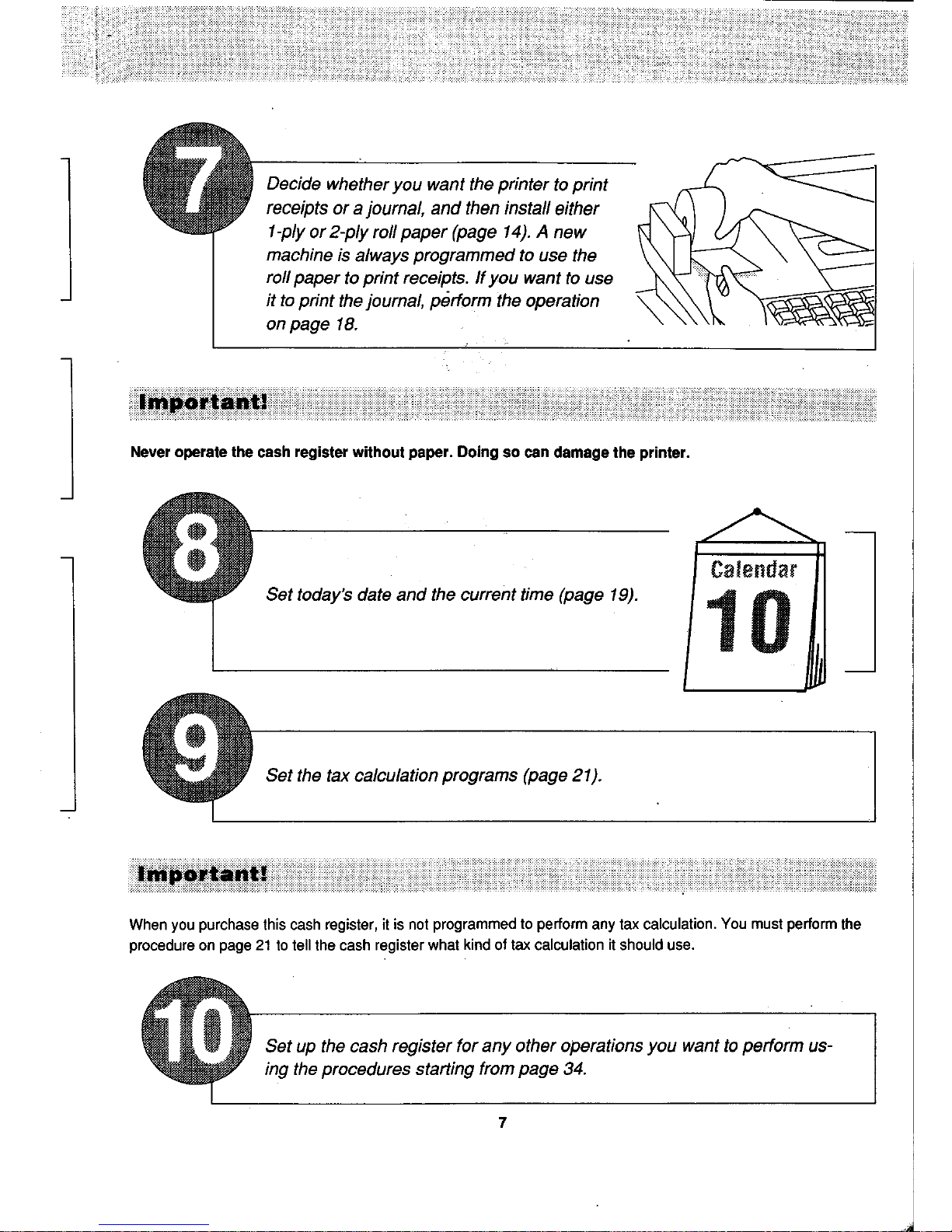 7

Decide whether you want the printer to print receipts or a journal, and then install either 1-ply or 2-ply roll paper (page 14). A new machine is always programmed to use the roll paper to print receipts. If you want to use it to print the journal, perform the operation on page 18.

Important!

Never operate the cash register without paper. Doing so can damage the printer.

8

Set today's date and the current time (page 19).

Calendar
10

9

Set the tax calculation programs (page 21).

Important!

When you purchase this cash register, it is not programmed to perform any tax calculation. You must perform the procedure on page 21 to tell the cash register what kind of tax calculation it should use.

10

Set up the cash register for any other operations you want to perform using the procedures starting from page 34.

7